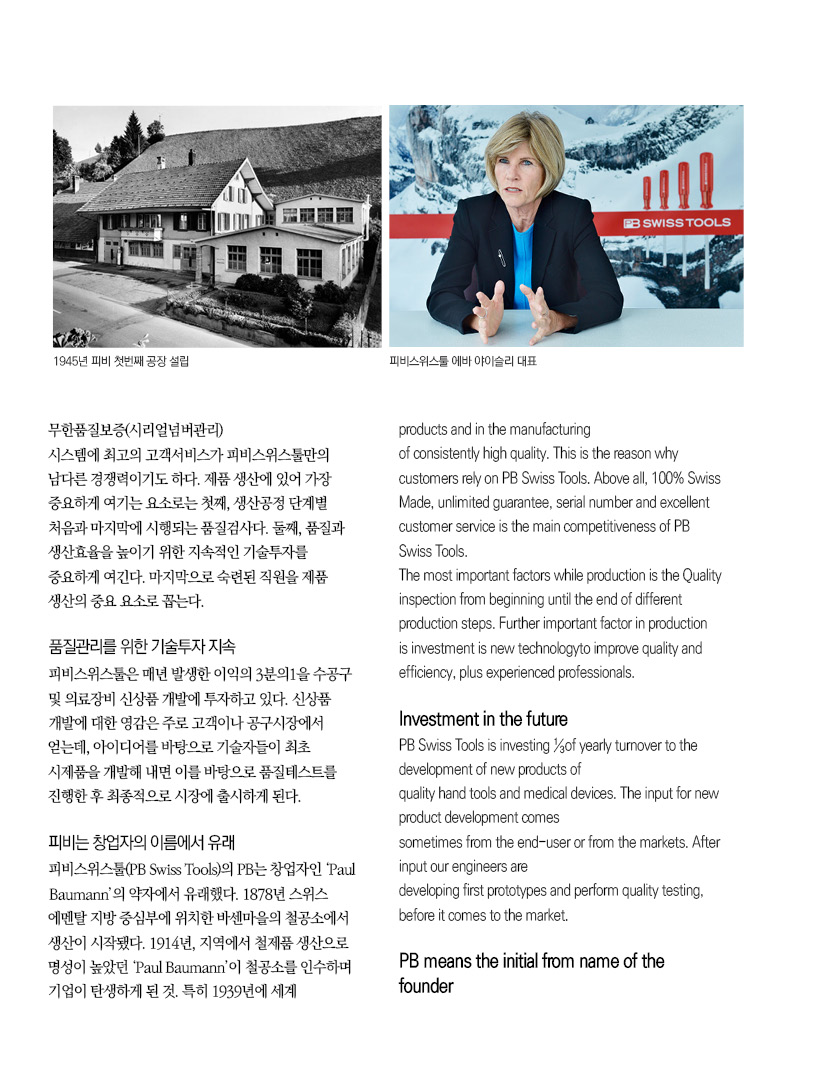 PB SWISS TOOLS

1945년 피비 첫번째 공장 설립

피비스위스툴 에바 야이슬리 대표

무한품질보증(시리얼넘버관리) 시스템에 최고의 고객서비스가 피비스위스툴만의 남다른 경쟁력이기도 하다. 제품 생산에 있어 가장 중요하게 여기는 요소로는 첫째, 생산공정 단계별 처음과 마지막에 시행되는 품질검사다. 둘째, 품질과 생산효율을 높이기 위한 지속적인 기술투자를 중요하게 여긴다. 마지막으로 숙련된 직원을 제품 생산의 중요 요소로 꼽는다.

품질관리를 위한 기술투자 지속

피비스위스툴은 매년 발생한 이익의 3분의1을 수공구 및 의료장비 신상품 개발에 투자하고 있다. 신상품 개발에 대한 영감은 주로 고객이나 공구시장에서 얻는데, 아이디어를 바탕으로 기술자들이 최초 시제품을 개발해 내면 이를 바탕으로 품질테스트를 진행한 후 최종적으로 시장에 출시하게 된다.

피비는 창업자의 이름에서 유래

피비스위스툴(PB Swiss Tools)의 PB는 창업자인 'Paul Baumann'의 약자에서 유래했다. 1878년 스위스 에멘탈 지방 중심부에 위치한 바센마을의 철공소에서 생산이 시작됐다. 1914년, 지역에서 철제품 생산으로 명성이 높았던 'Paul Baumann'이 철공소를 인수하며 기업이 탄생하게 된 것. 특히 1939년에 세계

products and in the manufacturing of consistently high quality. This is the reason why customers rely on PB Swiss Tools. Above all, 100% Swiss Made, unlimited guarantee, serial number and excellent customer service is the main competitiveness of PB Swiss Tools.

The most important factors while production is the Quality inspection from beginning until the end of different production steps. Further important factor in production is investment is new technologyto improve quality and efficiency, plus experienced professionals.

Investment in the future

PB Swiss Tools is investing ⅓of yearly turnover to the development of new products of quality hand tools and medical devices. The input for new product development comes sometimes from the end-user or from the markets. After input our engineers are developing first prototypes and perform quality testing, before it comes to the market.

PB means the initial from name of the founder